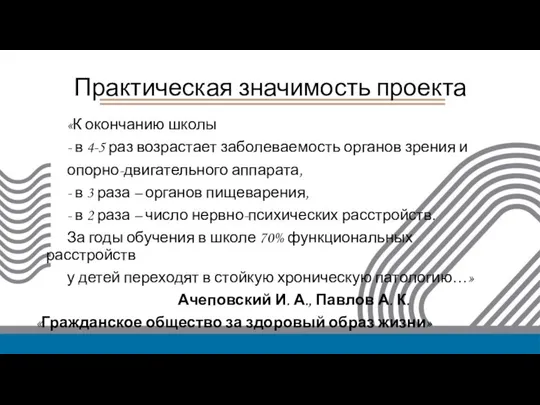 Практическая значимость проекта

«К окончанию школы

- в 4-5 раз возрастает заболеваемость органов зрения и опорно-двигательного аппарата,

- в 3 раза – органов пищеварения,

- в 2 раза – число нервно-психических расстройств.

За годы обучения в школе 70% функциональных расстройств у детей переходят в стойкую хроническую патологию…»

Ачеповский И. А., Павлов А. К.

«Гражданское общество за здоровый образ жизни»